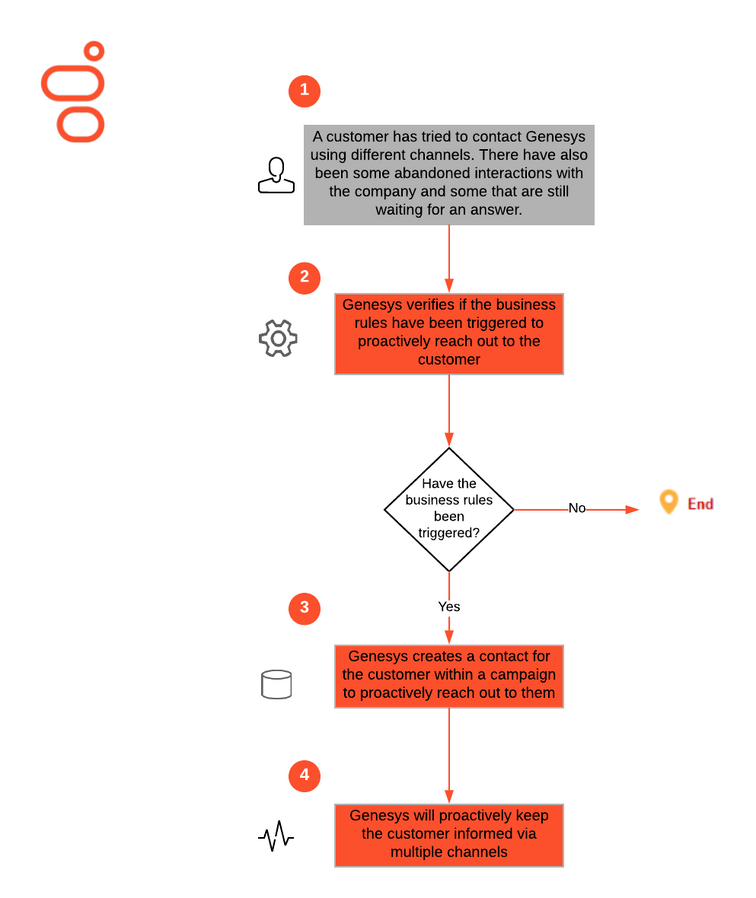 1

A customer has tried to contact Genesys using different channels. There have also been some abandoned interactions with the company and some that are still waiting for an answer.

2

Genesys verifies if the business rules have been triggered to proactively reach out to the customer

Have the business rules been triggered?

No

End

Yes

3

Genesys creates a contact for the customer within a campaign to proactively reach out to them

4

Genesys will proactively keep the customer informed via multiple channels